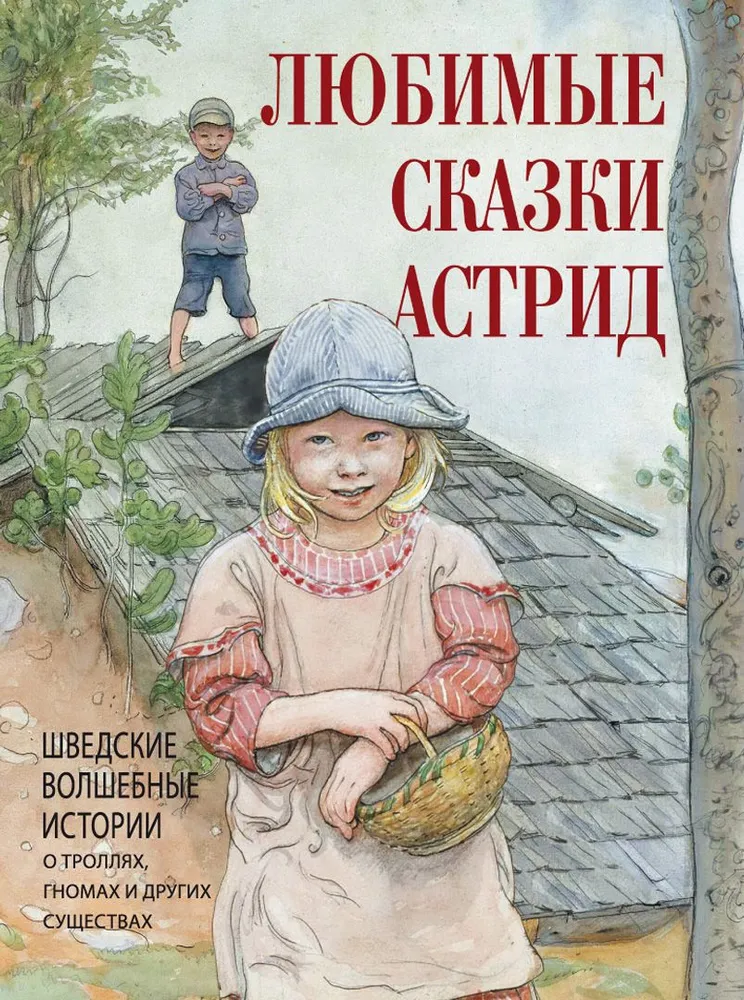 ЛЮБИМЫЕ СКАЗКИ АСТРИД

ШВЕДСКИЕ ВОЛШЕБНЫЕ ИСТОРИИ О ТРОЛЛЯХ, ГНОМАХ И ДРУГИХ СУЩЕСТВАХ